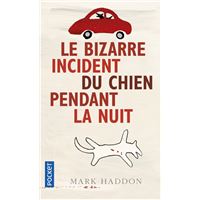 LE BIZARRE INCIDENT DU CHIEN PENDANT LA NUIT

POCKET

MARK HADDON